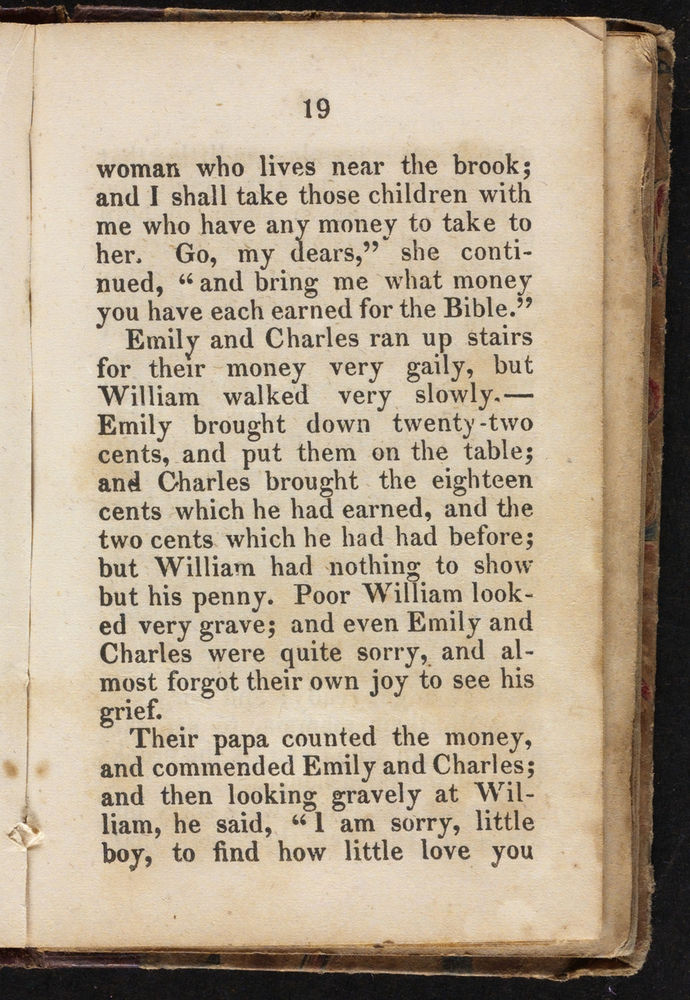 19

woman who lives near the brook; and I shall take those children with me who have any money to take to her. Go, my dears," she continued, "and bring me what money you have each earned for the Bible."

Emily and Charles ran up stairs for their money very gaily, but William walked very slowly.—Emily brought down twenty-two cents, and put them on the table; and Charles brought the eighteen cents which he had earned, and the two cents which he had had before; but William had nothing to show but his penny. Poor William looked very grave; and even Emily and Charles were quite sorry, and almost forgot their own joy to see his grief.

Their papa counted the money, and commended Emily and Charles; and then looking gravely at William, he said, "I am sorry, little boy, to find how little love you